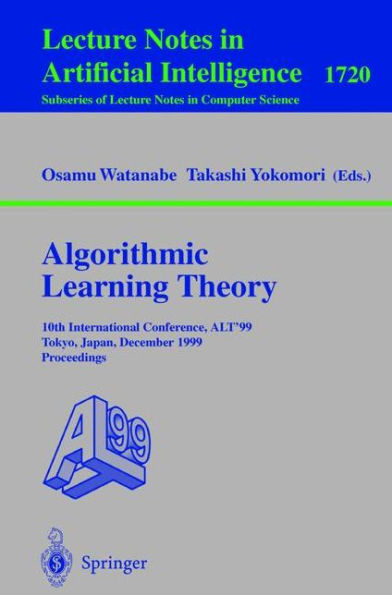 Lecture Notes in
Artificial Intelligence 1720
Subseries of Lecture Notes in Computer Science

Osamu Watanabe Takashi Yokomori (Eds.)

Algorithmic
Learning Theory

10th International Conference, ALT'99
Tokyo, Japan, December 1999
Proceedings

ALT 99

Springer